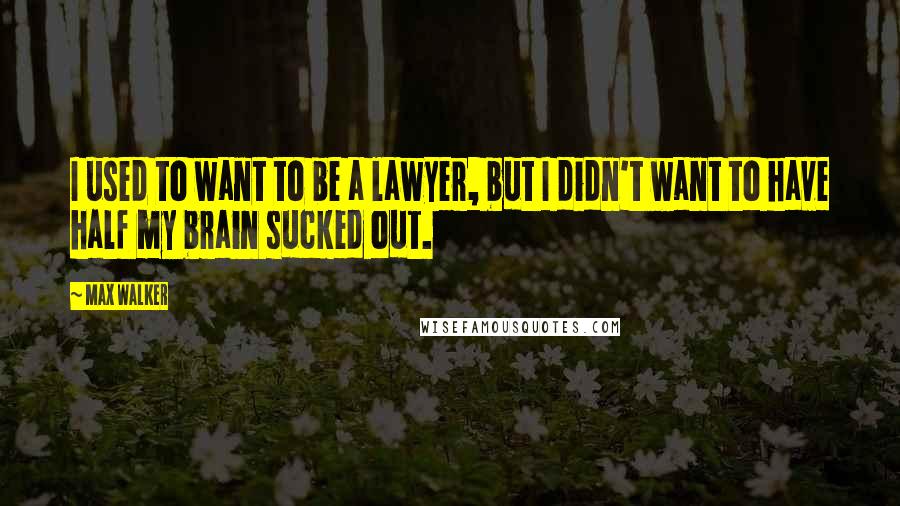 I USED TO WANT TO BE A LAWYER, BUT I DIDN'T WANT TO HAVE HALF MY BRAIN SUCKED OUT.

~ MAX WALKER

WISEFAMOUSQUOTES.COM